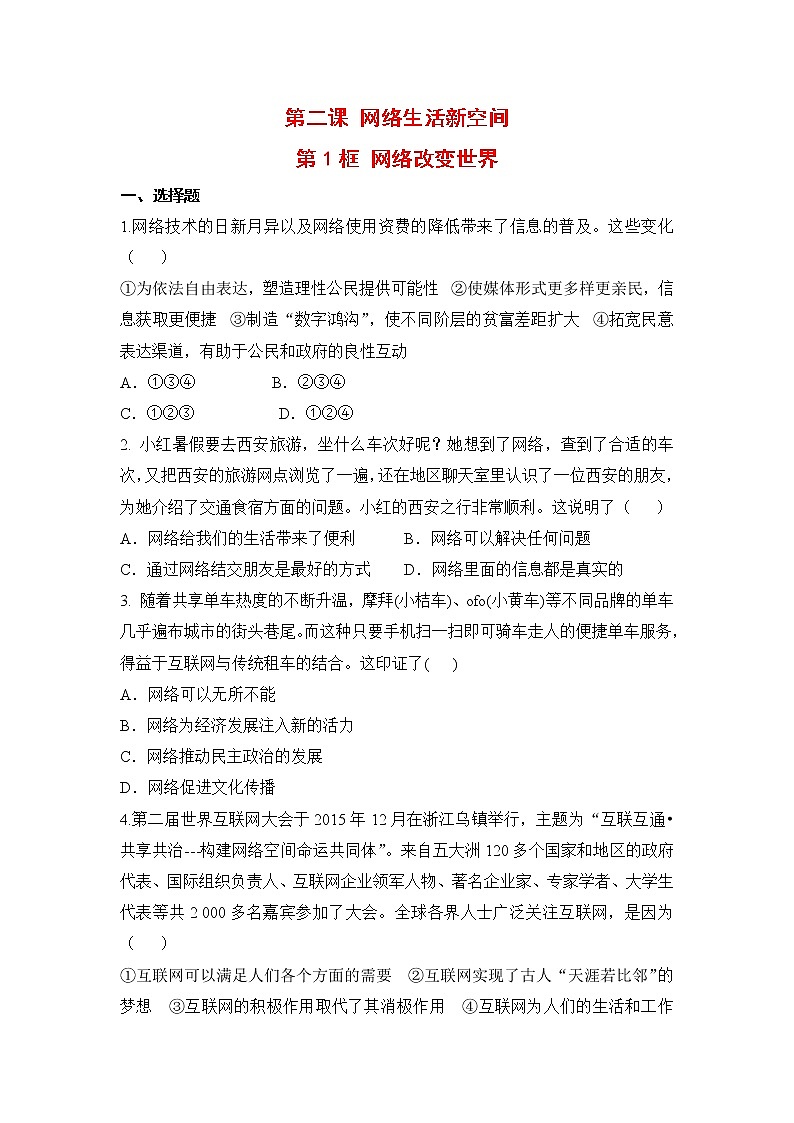 第二课 网络生活新空间

第 1 框 网络改变世界

一、选择题

1.网络技术的日新月异以及网络使用资费的降低带来了信息的普及。这些变化（ ）

①为依法自由表达，塑造理性公民提供可能性 ②使媒体形式更多样更亲民，信息获取更便捷 ③制造“数字鸿沟”，使不同阶层的贫富差距扩大 ④拓宽民意表达渠道，有助于公民和政府的良性互动

A．①③④ B．②③④

C．①②③ D．①②④

2. 小红暑假要去西安旅游，坐什么车次好呢？她想到了网络，查到了合适的车次，又把西安的旅游网点浏览了一遍，还在地区聊天室里认识了一位西安的朋友，为她介绍了交通食宿方面的问题。小红的西安之行非常顺利。这说明了（ ）

A．网络给我们的生活带来了便利 B．网络可以解决任何问题

C．通过网络结交朋友是最好的方式 D．网络里面的信息都是真实的

3. 随着共享单车热度的不断升温，摩拜(小桔车)、ofo(小黄车)等不同品牌的单车几乎遍布城市的街头巷尾。而这种只要手机扫一扫即可骑车走人的便捷单车服务，得益于互联网与传统租车的结合。这印证了( )

A．网络可以无所不能

B．网络为经济发展注入新的活力

C．网络推动民主政治的发展

D．网络促进文化传播

4.第二届世界互联网大会于 2015 年 12 月在浙江乌镇举行，主题为“互联互通•共享共治--构建网络空间命运共同体”。来自五大洲 120 多个国家和地区的政府代表、国际组织负责人、互联网企业领军人物、著名企业家、专家学者、大学生代表等共 2 000 多名嘉宾参加了大会。全球各界人士广泛关注互联网，是因为（ ）

①互联网可以满足人们各个方面的需要 ②互联网实现了古人“天涯若比邻”的梦想 ③互联网的积极作用取代了其消极作用 ④互联网为人们的生活和工作